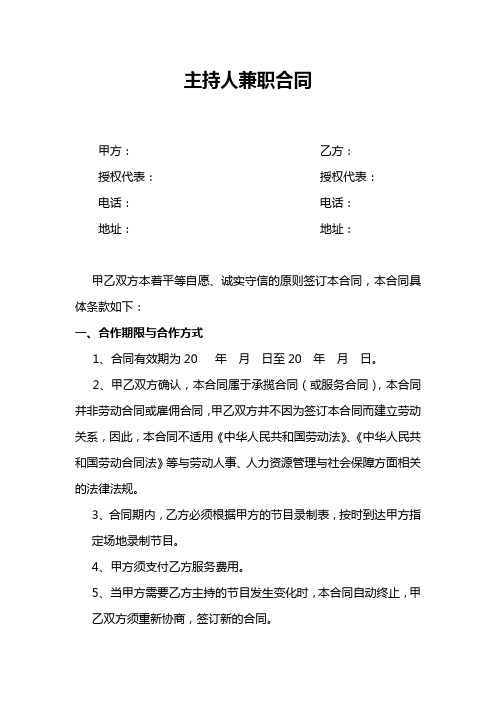 主持人兼职合同

甲方：

授权代表：

电话：

地址：

乙方：

授权代表：

电话：

地址：

甲乙双方本着平等自愿、诚实守信的原则签订本合同，本合同具体条款如下：

一、合作期限与合作方式

1、合同有效期为 20 年 月 日至 20 年 月 日。

2、甲乙双方确认，本合同属于承揽合同（或服务合同），本合同并非劳动合同或雇佣合同，甲乙双方并不因为签订本合同而建立劳动关系，因此，本合同不适用《中华人民共和国劳动法》、《中华人民共和国劳动合同法》等与劳动人事、人力资源管理与社会保障方面相关的法律法规。

3、合同期内，乙方必须根据甲方的节目录制表，按时到达甲方指定场地录制节目。

4、甲方须支付乙方服务费用。

5、当甲方需要乙方主持的节目发生变化时，本合同自动终止，甲乙双方须重新协商，签订新的合同。